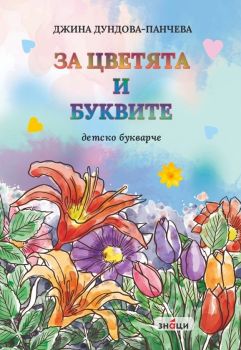 ДЖИНА ДУНДОВА-ПАНЧЕВА

ЗА ЦВЕТЯТА И БУКВИТЕ

детско букварче

знаци